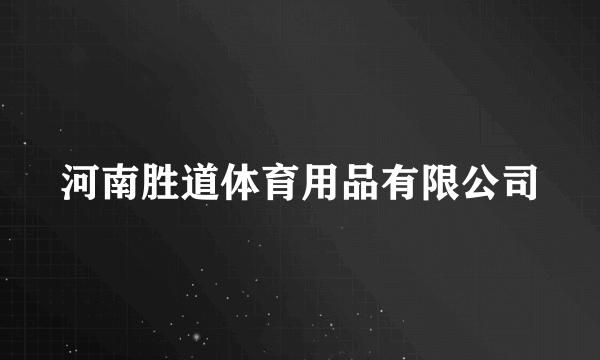 河南胜道体育用品有限公司